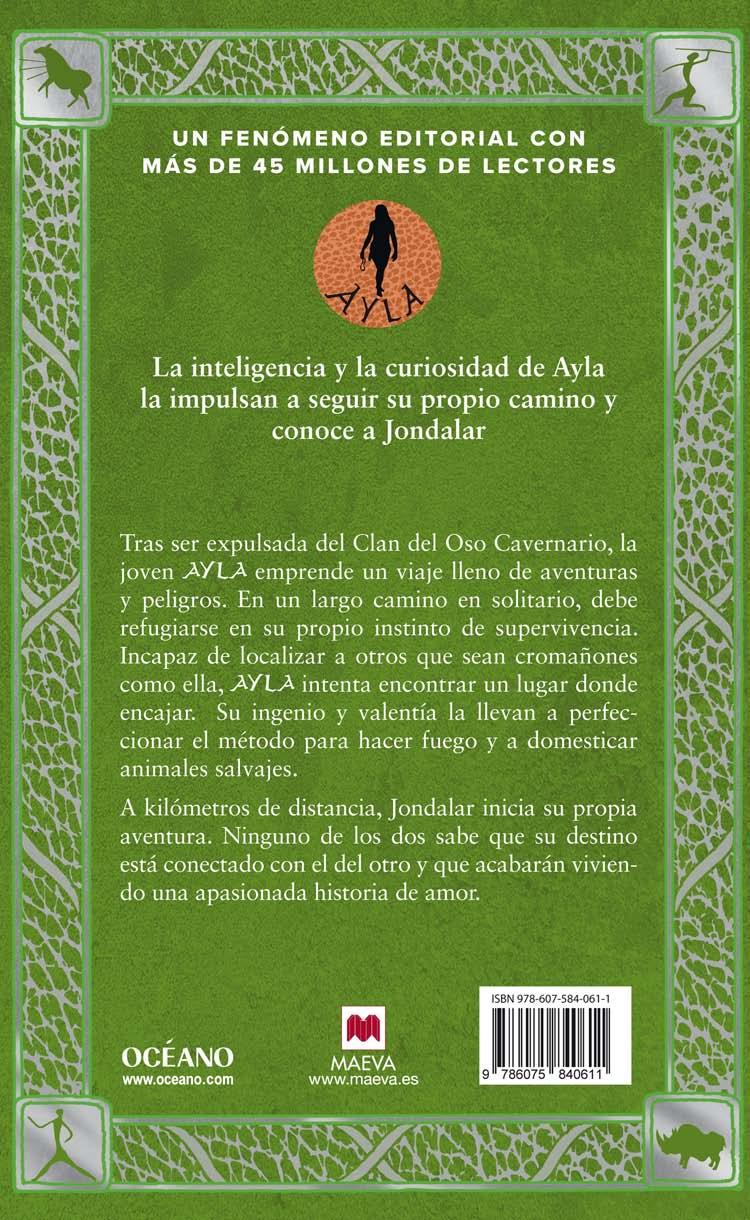 UN FENÓMENO EDITORIAL CON MÁS DE 45 MILLONES DE LECTORES

AYLA

La inteligencia y la curiosidad de Ayla la impulsan a seguir su propio camino y conoce a Jondalar

Tras ser expulsada del Clan del Oso Cavernario, la joven AYLA emprende un viaje lleno de aventuras y peligros. En un largo camino en solitario, debe refugiarse en su propio instinto de supervivencia. Incapaz de localizar a otros que sean cromañones como ella, AYLA intenta encontrar un lugar donde encajar. Su ingenio y valentía la llevan a perfeccionar el método para hacer fuego y a domesticar animales salvajes.

A kilómetros de distancia, Jondalar inicia su propia aventura. Ninguno de los dos sabe que su destino está conectado con el del otro y que acabarán viviendo una apasionada historia de amor.

OCÉANO
www.oceano.com

MAEVA
www.maeva.es

ISBN 978-607-584-061-1
9 786075 840611